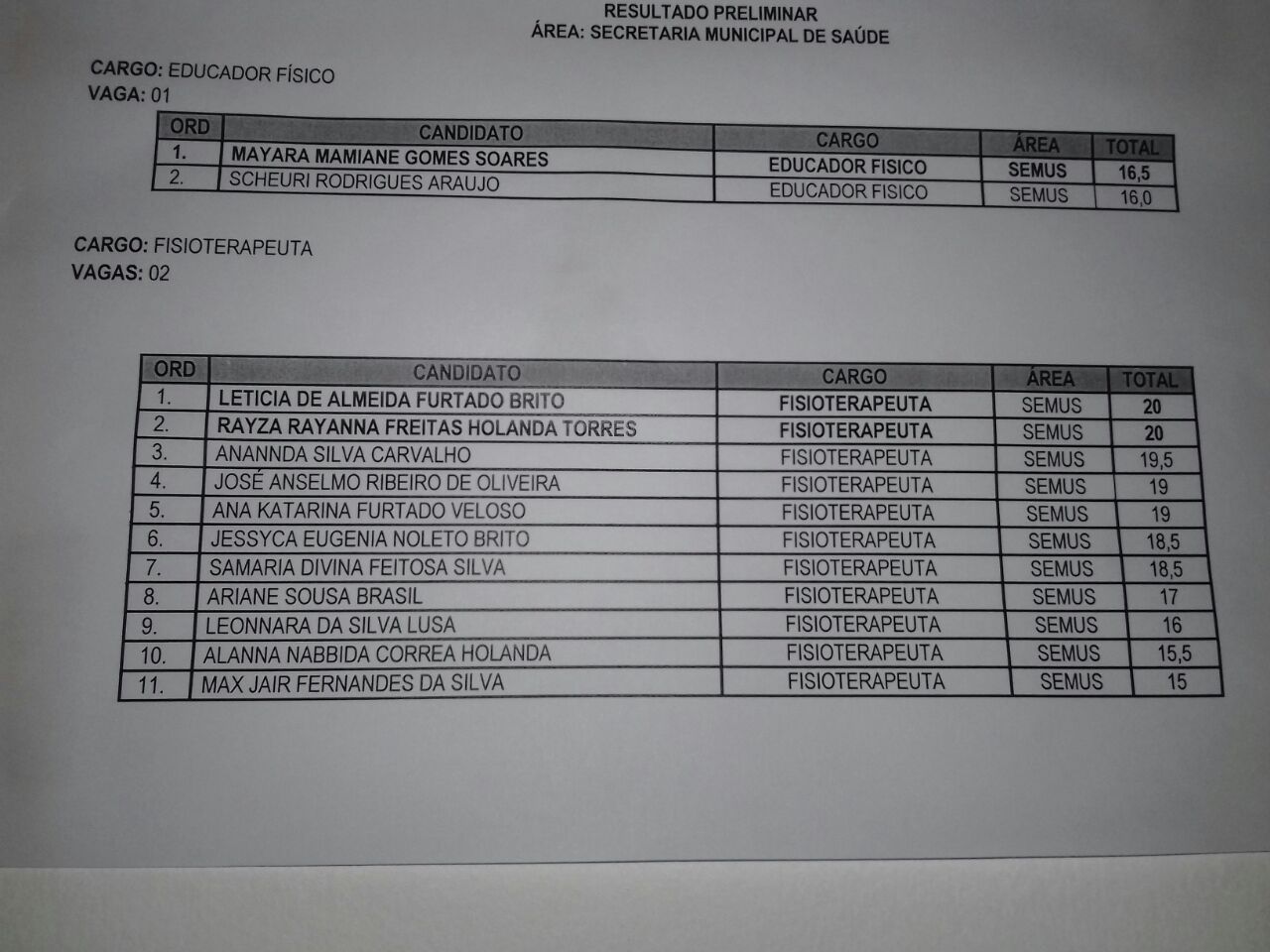 RESULTADO PRELIMINAR
ÁREA: SECRETARIA MUNICIPAL DE SAÚDE

CARGO: EDUCADOR FÍSICO
VAGA: 01

| ORD | CANDIDATO | CARGO | ÁREA | TOTAL |
|---|---|---|---|---|
| 1. | MAYARA MAMIANE GOMES SOARES | EDUCADOR FISICO | SEMUS | 16,5 |
| 2. | SCHEURI RODRIGUES ARAUJO | EDUCADOR FISICO | SEMUS | 16,0 |

CARGO: FISIOTERAPEUTA
VAGAS: 02

| ORD | CANDIDATO | CARGO | ÁREA | TOTAL |
|---|---|---|---|---|
| 1. | LETICIA DE ALMEIDA FURTADO BRITO | FISIOTERAPEUTA | SEMUS | 20 |
| 2. | RAYZA RAYANNA FREITAS HOLANDA TORRES | FISIOTERAPEUTA | SEMUS | 20 |
| 3. | ANANNDA SILVA CARVALHO | FISIOTERAPEUTA | SEMUS | 19,5 |
| 4. | JOSÉ ANSELMO RIBEIRO DE OLIVEIRA | FISIOTERAPEUTA | SEMUS | 19 |
| 5. | ANA KATARINA FURTADO VELOSO | FISIOTERAPEUTA | SEMUS | 19 |
| 6. | JESSYCA EUGENIA NOLETO BRITO | FISIOTERAPEUTA | SEMUS | 18,5 |
| 7. | SAMARIA DIVINA FEITOSA SILVA | FISIOTERAPEUTA | SEMUS | 18,5 |
| 8. | ARIANE SOUSA BRASIL | FISIOTERAPEUTA | SEMUS | 17 |
| 9. | LEONNARA DA SILVA LUSA | FISIOTERAPEUTA | SEMUS | 16 |
| 10. | ALANNA NABBIDA CORREA HOLANDA | FISIOTERAPEUTA | SEMUS | 15,5 |
| 11. | MAX JAIR FERNANDES DA SILVA | FISIOTERAPEUTA | SEMUS | 15 |